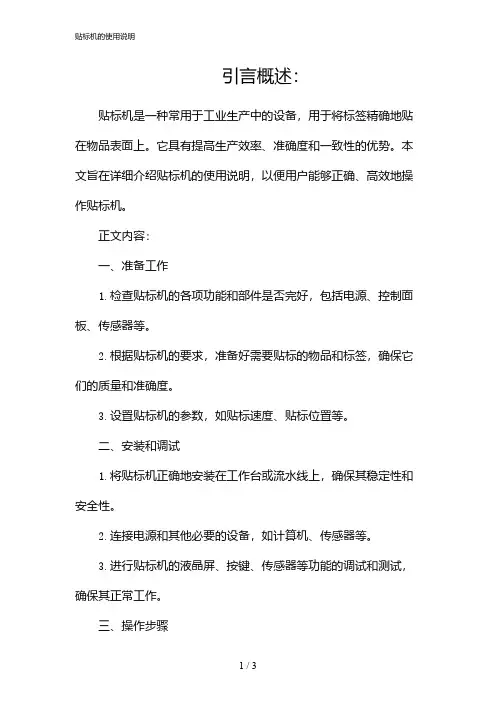 贴标机的使用说明

引言概述：

贴标机是一种常用于工业生产中的设备，用于将标签精确地贴在物品表面上。它具有提高生产效率、准确度和一致性的优势。本文旨在详细介绍贴标机的使用说明，以便用户能够正确、高效地操作贴标机。

正文内容：

一、准备工作

1. 检查贴标机的各项功能和部件是否完好，包括电源、控制面板、传感器等。

2. 根据贴标机的要求，准备好需要贴标的物品和标签，确保它们的质量和准确度。

3. 设置贴标机的参数，如贴标速度、贴标位置等。

二、安装和调试

1. 将贴标机正确地安装在工作台或流水线上，确保其稳定性和安全性。

2. 连接电源和其他必要的设备，如计算机、传感器等。

3. 进行贴标机的液晶屏、按键、传感器等功能的调试和测试，确保其正常工作。

三、操作步骤

1 / 3